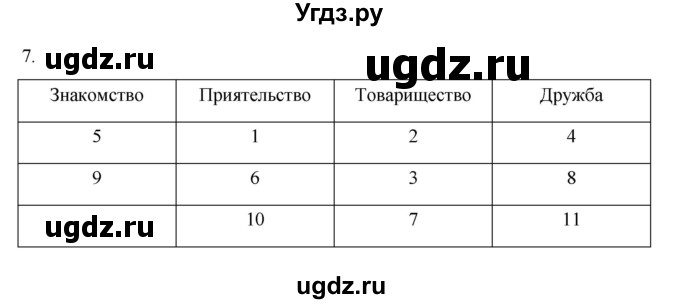 Угдз.ру

7. ugdz.ru ugdz.ru

| Знакомство | Приятельство | Товарищество | Дружба |
|---|---|---|---|
| 5 | 1 | 2 | 4 |
| 9 | 6 | 3 | 8 |
| ugdz.ru | 10 | 7 | 11 |

ugdz.ru